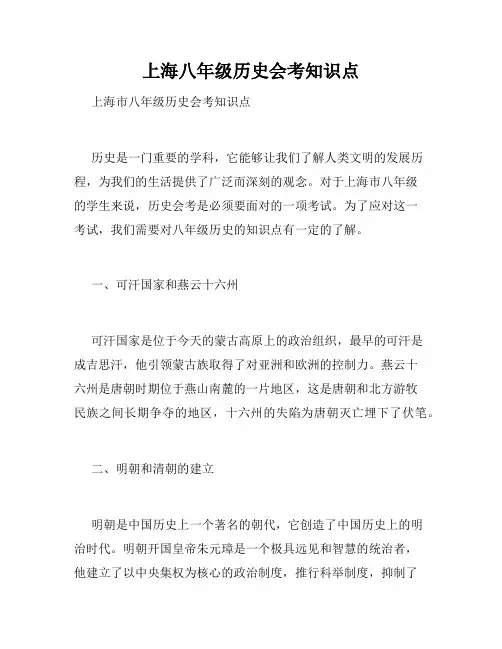 上海八年级历史会考知识点

上海市八年级历史会考知识点

历史是一门重要的学科，它能够让我们了解人类文明的发展历程，为我们的生活提供了广泛而深刻的观念。对于上海市八年级的学生来说，历史会考是必须要面对的一项考试。为了应对这一考试，我们需要对八年级历史的知识点有一定的了解。

一、可汗国家和燕云十六州

可汗国家是位于今天的蒙古高原上的政治组织，最早的可汗是成吉思汗，他引领蒙古族取得了对亚洲和欧洲的控制力。燕云十六州是唐朝时期位于燕山南麓的一片地区，这是唐朝和北方游牧民族之间长期争夺的地区，十六州的失陷为唐朝灭亡埋下了伏笔。

二、明朝和清朝的建立

明朝是中国历史上一个著名的朝代，它创造了中国历史上的明治时代。明朝开国皇帝朱元璋是一个极具远见和智慧的统治者，他建立了以中央集权为核心的政治制度，推行科举制度，抑制了